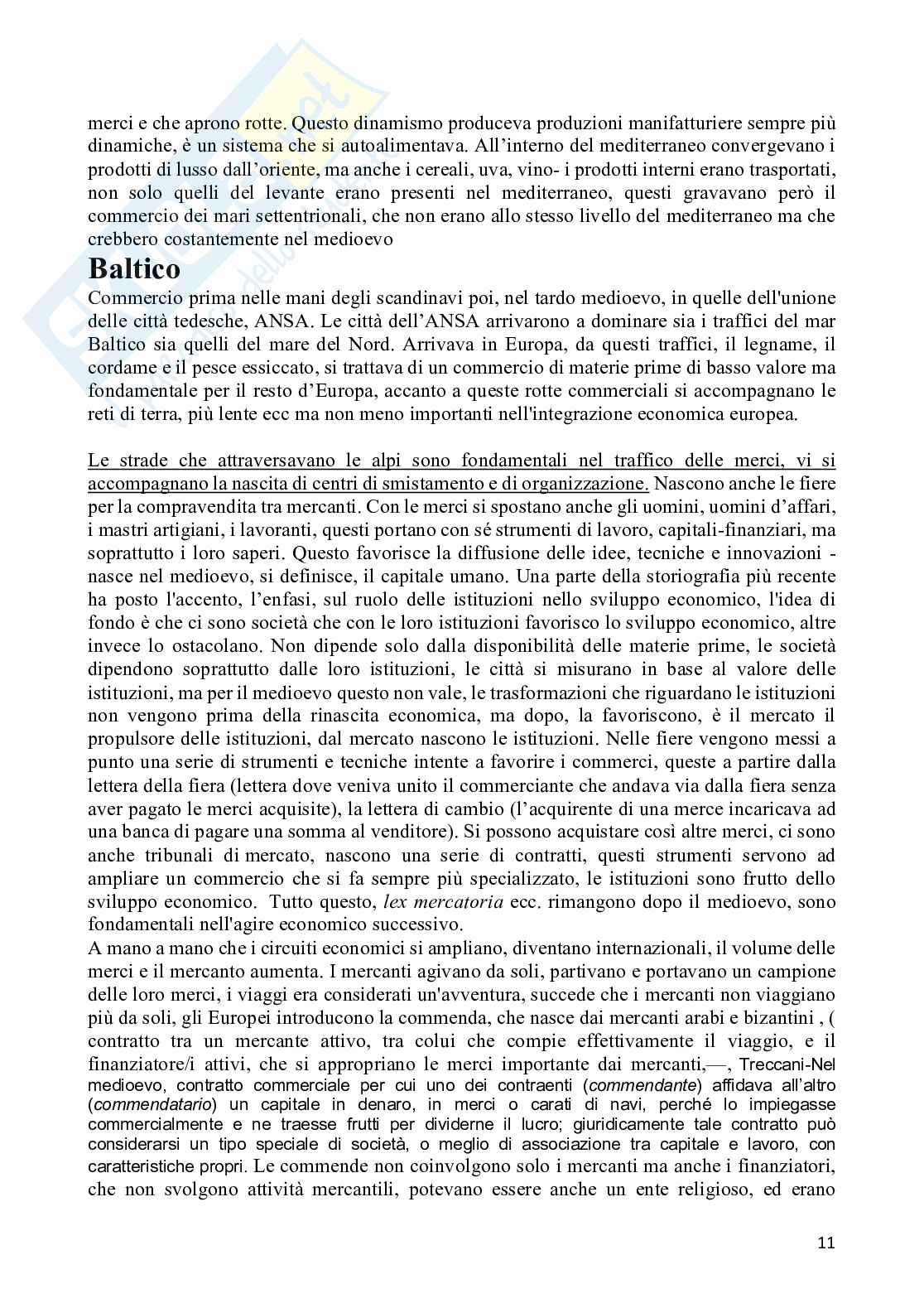 merci e che aprono rotte. Questo dinamismo produceva produzioni manifatturiere sempre più dinamiche, è un sistema che si autoalimentava. All'interno del mediterraneo convergevano i prodotti di lusso dall'oriente, ma anche i cereali, uva, vino- i prodotti interni erano trasportati, non solo quelli del levante erano presenti nel mediterraneo, questi gravavano però il commercio dei mari settentrionali, che non erano allo stesso livello del mediterraneo ma che crebbero costantemente nel medioevo

Baltico

Commercio prima nelle mani degli scandinavi poi, nel tardo medioevo, in quelle dell'unione delle città tedesche, ANSA. Le città dell'ANSA arrivarono a dominare sia i traffici del mar Baltico sia quelli del mare del Nord. Arrivava in Europa, da questi traffici, il legname, il cordame e il pesce essiccato, si trattava di un commercio di materie prime di basso valore ma fondamentale per il resto d'Europa, accanto a queste rotte commerciali si accompagnano le reti di terra, più lente ecc ma non meno importanti nell'integrazione economica europea.

Le strade che attraversavano le alpi sono fondamentali nel traffico delle merci, vi si accompagnano la nascita di centri di smistamento e di organizzazione. Nascono anche le fiere per la compravendita tra mercanti. Con le merci si spostano anche gli uomini, uomini d'affari, i mastri artigiani, i lavoranti, questi portano con sé strumenti di lavoro, capitali-finanziari, ma soprattutto i loro saperi. Questo favorisce la diffusione delle idee, tecniche e innovazioni - nasce nel medioevo, si definisce, il capitale umano. Una parte della storiografia più recente ha posto l'accento, l'enfasi, sul ruolo delle istituzioni nello sviluppo economico, l'idea di fondo è che ci sono società che con le loro istituzioni favorisco lo sviluppo economico, altre invece lo ostacolano. Non dipende solo dalla disponibilità delle materie prime, le società dipendono soprattutto dalle loro istituzioni, le città si misurano in base al valore delle istituzioni, ma per il medioevo questo non vale, le trasformazioni che riguardano le istituzioni non vengono prima della rinascita economica, ma dopo, la favoriscono, è il mercato il propulsore delle istituzioni, dal mercato nascono le istituzioni. Nelle fiere vengono messi a punto una serie di strumenti e tecniche intente a favorire i commerci, queste a partire dalla lettera della fiera (lettera dove veniva unito il commerciante che andava via dalla fiera senza aver pagato le merci acquisite), la lettera di cambio (l'acquirente di una merce incaricava ad una banca di pagare una somma al venditore). Si possono acquistare così altre merci, ci sono anche tribunali di mercato, nascono una serie di contratti, questi strumenti servono ad ampliare un commercio che si fa sempre più specializzato, le istituzioni sono frutto dello sviluppo economico. Tutto questo, lex mercatoria ecc. rimangono dopo il medioevo, sono fondamentali nell'agire economico successivo.
A mano a mano che i circuiti economici si ampliano, diventano internazionali, il volume delle merci e il mercanto aumenta. I mercanti agivano da soli, partivano e portavano un campione delle loro merci, i viaggi era considerati un'avventura, succede che i mercanti non viaggiano più da soli, gli Europei introducono la commenda, che nasce dai mercanti arabi e bizantini , ( contratto tra un mercante attivo, tra colui che compie effettivamente il viaggio, e il finanziatore/i attivi, che si appropriano le merci importante dai mercanti,—, Treccani-Nel medioevo, contratto commerciale per cui uno dei contraenti (commendante) affidava all'altro (commendatario) un capitale in denaro, in merci o carati di navi, perché lo impiegasse commercialmente e ne traesse frutti per dividerne il lucro; giuridicamente tale contratto può considerarsi un tipo speciale di società, o meglio di associazione tra capitale e lavoro, con caratteristiche propri. Le commende non coinvolgono solo i mercanti ma anche i finanziatori, che non svolgono attività mercantili, potevano essere anche un ente religioso, ed erano

11